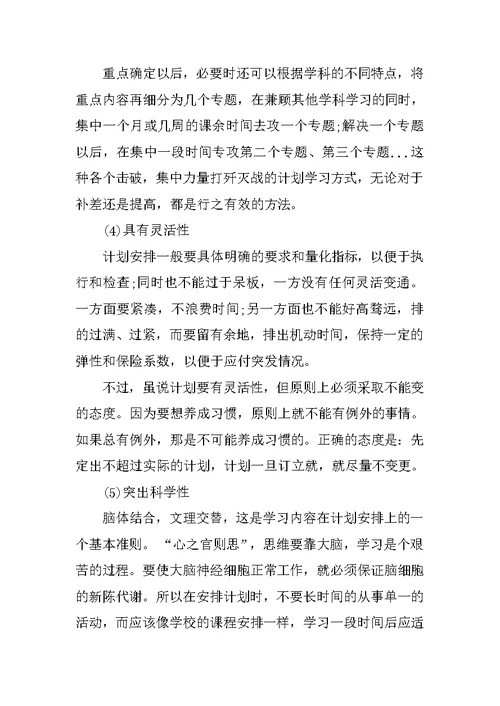 重点确定以后，必要时还可以根据学科的不同特点，将重点内容再细分为几个专题，在兼顾其他学科学习的同时，集中一个月或几周的课余时间去攻一个专题;解决一个专题以后，在集中一段时间专攻第二个专题、第三个专题...这种各个击破，集中力量打歼灭战的计划学习方式，无论对于补差还是提高，都是行之有效的方法。

(4)具有灵活性

计划安排一般要具体明确的要求和量化指标，以便于执行和检查;同时也不能过于呆板，一方没有任何灵活变通。一方面要紧凑，不浪费时间;另一方面也不能好高骛远，排的过满、过紧，而要留有余地，排出机动时间，保持一定的弹性和保险系数，以便于应付突发情况。

不过，虽说计划要有灵活性，但原则上必须采取不能变的态度。因为要想养成习惯，原则上就不能有例外的事情。如果总有例外，那是不可能养成习惯的。正确的态度是：先定出不超过实际的计划，计划一旦订立就，就尽量不变更。

(5)突出科学性

脑体结合，文理交替，这是学习内容在计划安排上的一个基本准则。“心之官则思”，思维要靠大脑，学习是个艰苦的过程。要使大脑神经细胞正常工作，就必须保证脑细胞的新陈代谢。所以在安排计划时，不要长时间的从事单一的活动，而应该像学校的课程安排一样，学习一段时间后应适